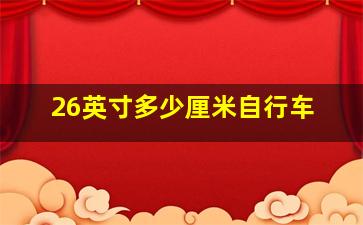 26英寸多少厘米自行车